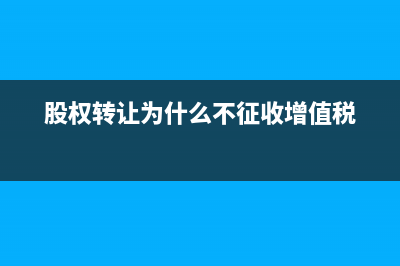 股权转让为什么不征收增值税